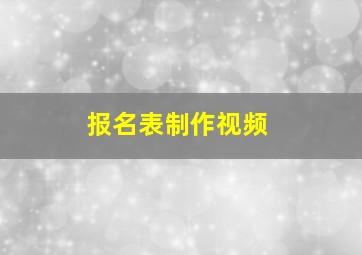 报名表制作视频